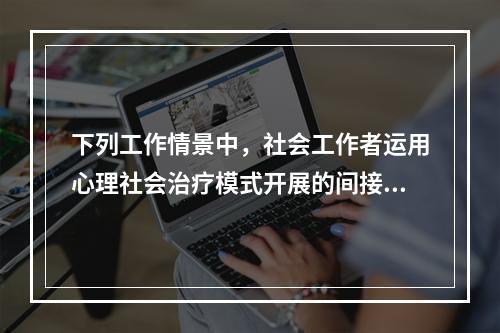 下列工作情景中，社会工作者运用心理社会治疗模式开展的间接...